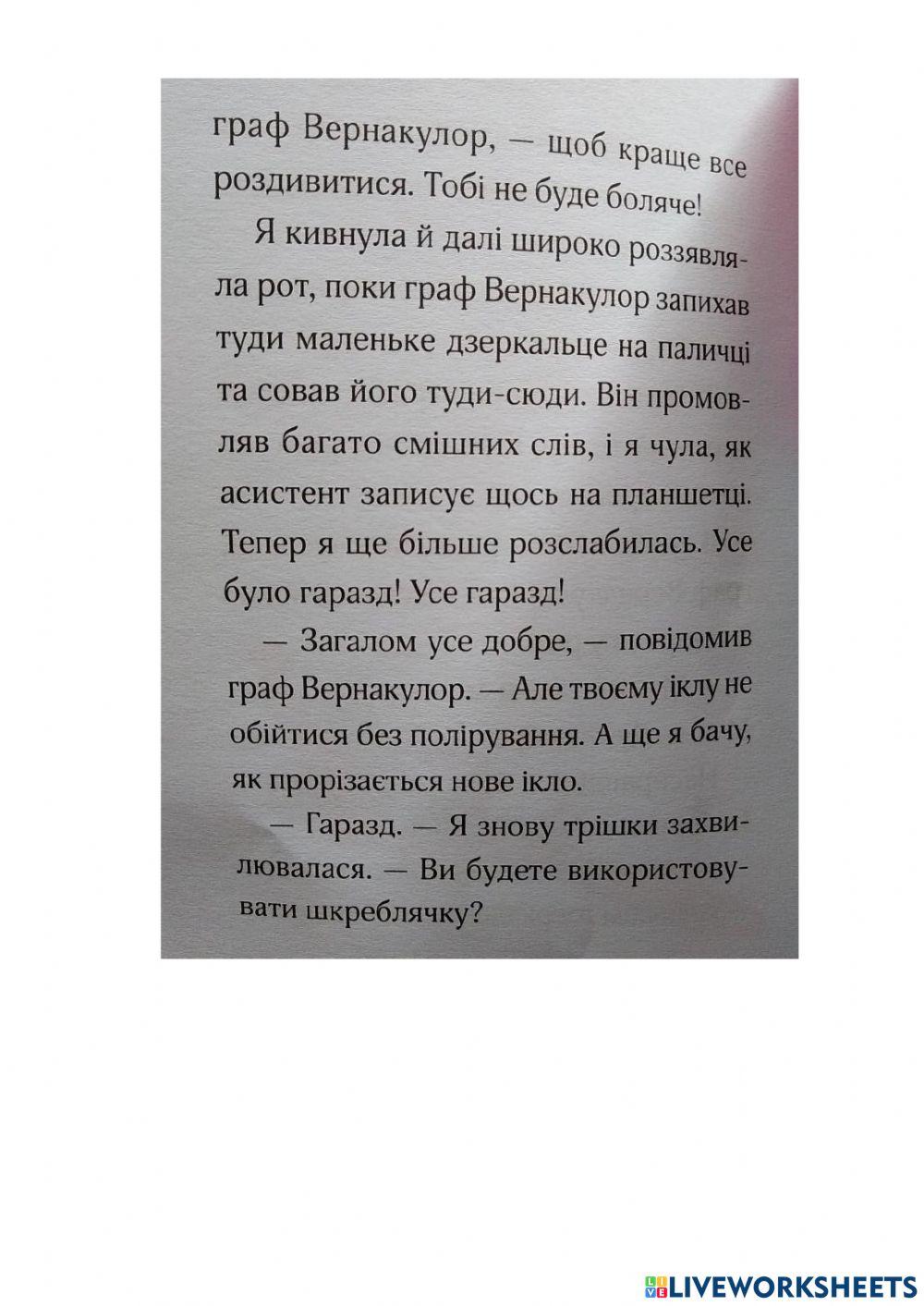 граф Вернакулор, — щоб краще все роздивитися. Тобі не буде боляче!

Я кивнула й далі широко роззявляла рот, поки граф Вернакулор запихав туди маленьке дзеркальце на паличці та совав його туди-сюди. Він промовляв багато смішних слів, і я чула, як асистент записує щось на планшетці. Тепер я ще більше розслабилась. Усе було гаразд! Усе гаразд!

— Загалом усе добре, — повідомив граф Вернакулор. — Але твоєму іклу не обійтися без полірування. А ще я бачу, як прорізається нове ікло.

— Гаразд. — Я знову трішки захвилювалася. — Ви будете використовувати шкреблячку?

LIVEWORKSHEETS